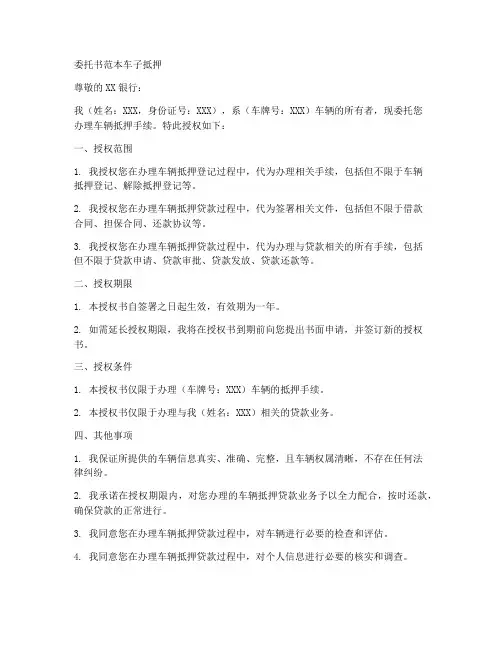 委托书范本车子抵押

尊敬的XX银行：

我（姓名：XXX，身份证号：XXX），系（车牌号：XXX）车辆的所有者，现委托您办理车辆抵押手续。特此授权如下：

一、授权范围

1. 我授权您在办理车辆抵押登记过程中，代为办理相关手续，包括但不限于车辆抵押登记、解除抵押登记等。

2. 我授权您在办理车辆抵押贷款过程中，代为签署相关文件，包括但不限于借款合同、担保合同、还款协议等。

3. 我授权您在办理车辆抵押贷款过程中，代为办理与贷款相关的所有手续，包括但不限于贷款申请、贷款审批、贷款发放、贷款还款等。

二、授权期限

1. 本授权书自签署之日起生效，有效期为一年。

2. 如需延长授权期限，我将在授权书到期前向您提出书面申请，并签订新的授权书。

三、授权条件

1. 本授权书仅限于办理（车牌号：XXX）车辆的抵押手续。

2. 本授权书仅限于办理与我（姓名：XXX）相关的贷款业务。

四、其他事项

1. 我保证所提供的车辆信息真实、准确、完整，且车辆权属清晰，不存在任何法律纠纷。

2. 我承诺在授权期限内，对您办理的车辆抵押贷款业务予以全力配合，按时还款，确保贷款的正常进行。

3. 我同意您在办理车辆抵押贷款过程中，对车辆进行必要的检查和评估。

4. 我同意您在办理车辆抵押贷款过程中，对个人信息进行必要的核实和调查。